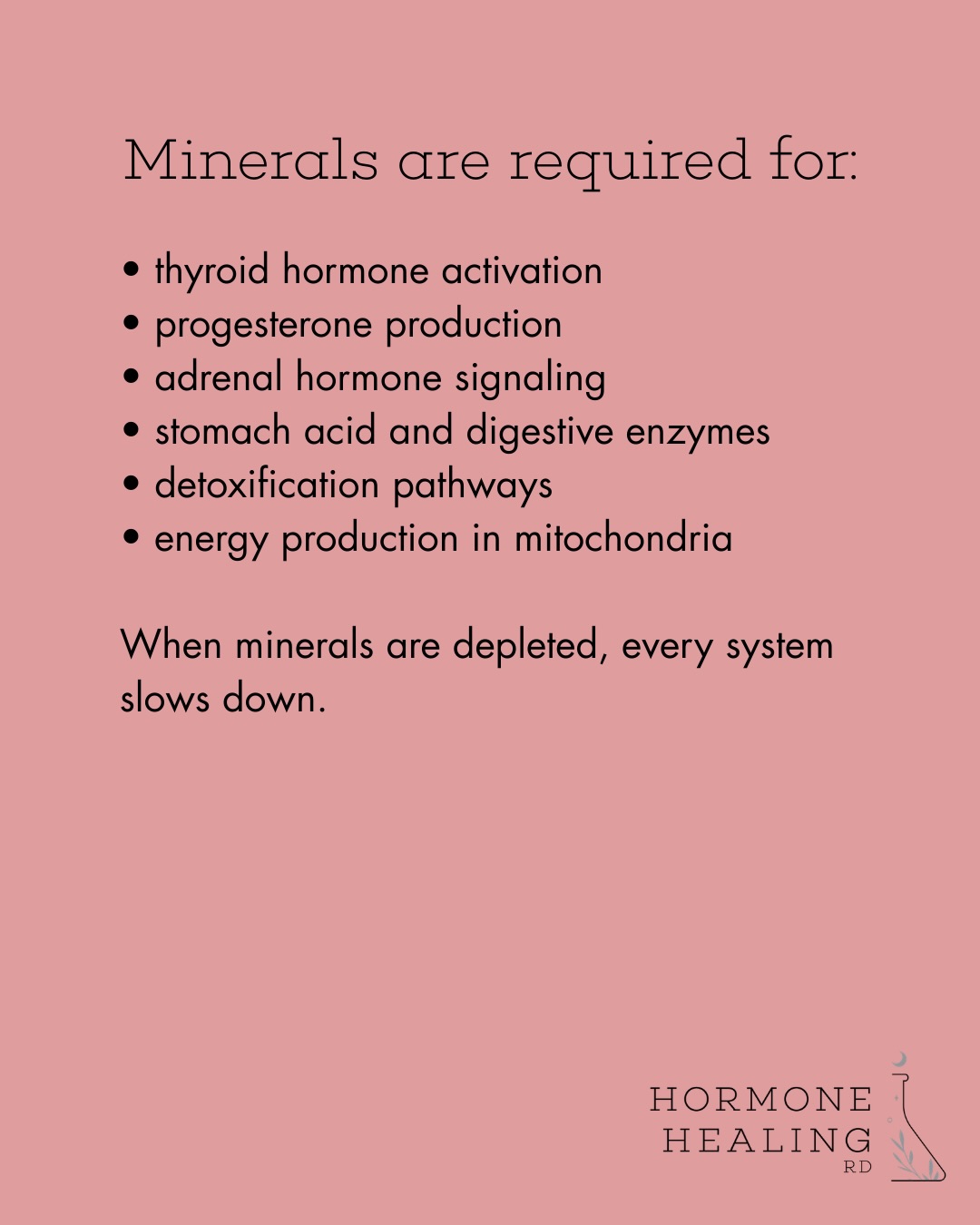 Minerals are required for:

• thyroid hormone activation
• progesterone production
• adrenal hormone signaling
• stomach acid and digestive enzymes
• detoxification pathways
• energy production in mitochondria

When minerals are depleted, every system slows down.

HORMONE
HEALING
RD